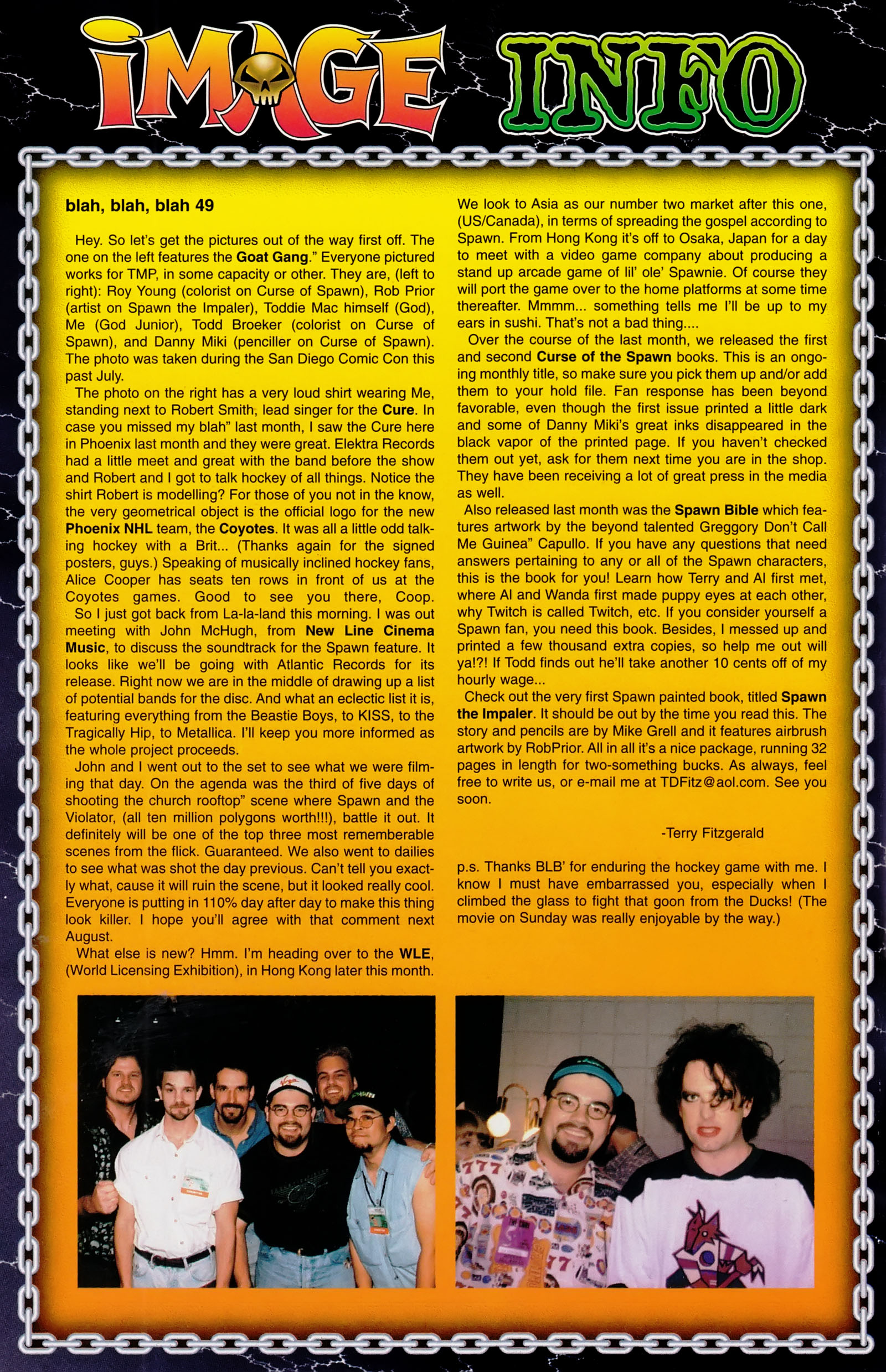 IMAGE INFO

blah, blah, blah 49

Hey. So let's get the pictures out of the way first off. The one on the left features the Goat Gang." Everyone pictured works for TMP, in some capacity or other. They are, (left to right): Roy Young (colorist on Curse of Spawn), Rob Prior (artist on Spawn the Impaler), Toddie Mac himself (God), Me (God Junior), Todd Broeker (colorist on Curse of Spawn), and Danny Miki (penciller on Curse of Spawn). The photo was taken during the San Diego Comic Con this past July.

The photo on the right has a very loud shirt wearing Me, standing next to Robert Smith, lead singer for the Cure. In case you missed my blah" last month, I saw the Cure here in Phoenix last month and they were great. Elektra Records had a little meet and great with the band before the show and Robert and I got to talk hockey of all things. Notice the shirt Robert is modelling? For those of you not in the know, the very geometrical object is the official logo for the new Phoenix NHL team, the Coyotes. It was all a little odd talking hockey with a Brit... (Thanks again for the signed posters, guys.) Speaking of musically inclined hockey fans, Alice Cooper has seats ten rows in front of us at the Coyotes games. Good to see you there, Coop.

So I just got back from La-la-land this morning. I was out meeting with John McHugh, from New Line Cinema Music, to discuss the soundtrack for the Spawn feature. It looks like we'll be going with Atlantic Records for its release. Right now we are in the middle of drawing up a list of potential bands for the disc. And what an eclectic list it is, featuring everything from the Beastie Boys, to KISS, to the Tragically Hip, to Metallica. I'll keep you more informed as the whole project proceeds.

John and I went out to the set to see what we were filming that day. On the agenda was the third of five days of shooting the church rooftop" scene where Spawn and the Violator, (all ten million polygons worth!!!), battle it out. It definitely will be one of the top three most rememberable scenes from the flick. Guaranteed. We also went to dailies to see what was shot the day previous. Can't tell you exactly what, cause it will ruin the scene, but it looked really cool. Everyone is putting in 110% day after day to make this thing look killer. I hope you'll agree with that comment next August.

What else is new? Hmm. I'm heading over to the WLE, (World Licensing Exhibition), in Hong Kong later this month. We look to Asia as our number two market after this one, (US/Canada), in terms of spreading the gospel according to Spawn. From Hong Kong it's off to Osaka, Japan for a day to meet with a video game company about producing a stand up arcade game of lil' ole' Spawnie. Of course they will port the game over to the home platforms at some time thereafter. Mmmm... something tells me I'll be up to my ears in sushi. That's not a bad thing....

Over the course of the last month, we released the first and second Curse of the Spawn books. This is an ongoing monthly title, so make sure you pick them up and/or add them to your hold file. Fan response has been beyond favorable, even though the first issue printed a little dark and some of Danny Miki's great inks disappeared in the black vapor of the printed page. If you haven't checked them out yet, ask for them next time you are in the shop. They have been receiving a lot of great press in the media as well.

Also released last month was the Spawn Bible which features artwork by the beyond talented Greggory Don't Call Me Guinea" Capullo. If you have any questions that need answers pertaining to any or all of the Spawn characters, this is the book for you! Learn how Terry and Al first met, where Al and Wanda first made puppy eyes at each other, why Twitch is called Twitch, etc. If you consider yourself a Spawn fan, you need this book. Besides, I messed up and printed a few thousand extra copies, so help me out will ya!?! If Todd finds out he'll take another 10 cents off of my hourly wage...

Check out the very first Spawn painted book, titled Spawn the Impaler. It should be out by the time you read this. The story and pencils are by Mike Grell and it features airbrush artwork by RobPrior. All in all it's a nice package, running 32 pages in length for two-something bucks. As always, feel free to write us, or e-mail me at TDFitz@aol.com. See you soon.

-Terry Fitzgerald

p.s. Thanks BLB' for enduring the hockey game with me. I know I must have embarrassed you, especially when I climbed the glass to fight that goon from the Ducks! (The movie on Sunday was really enjoyable by the way.)